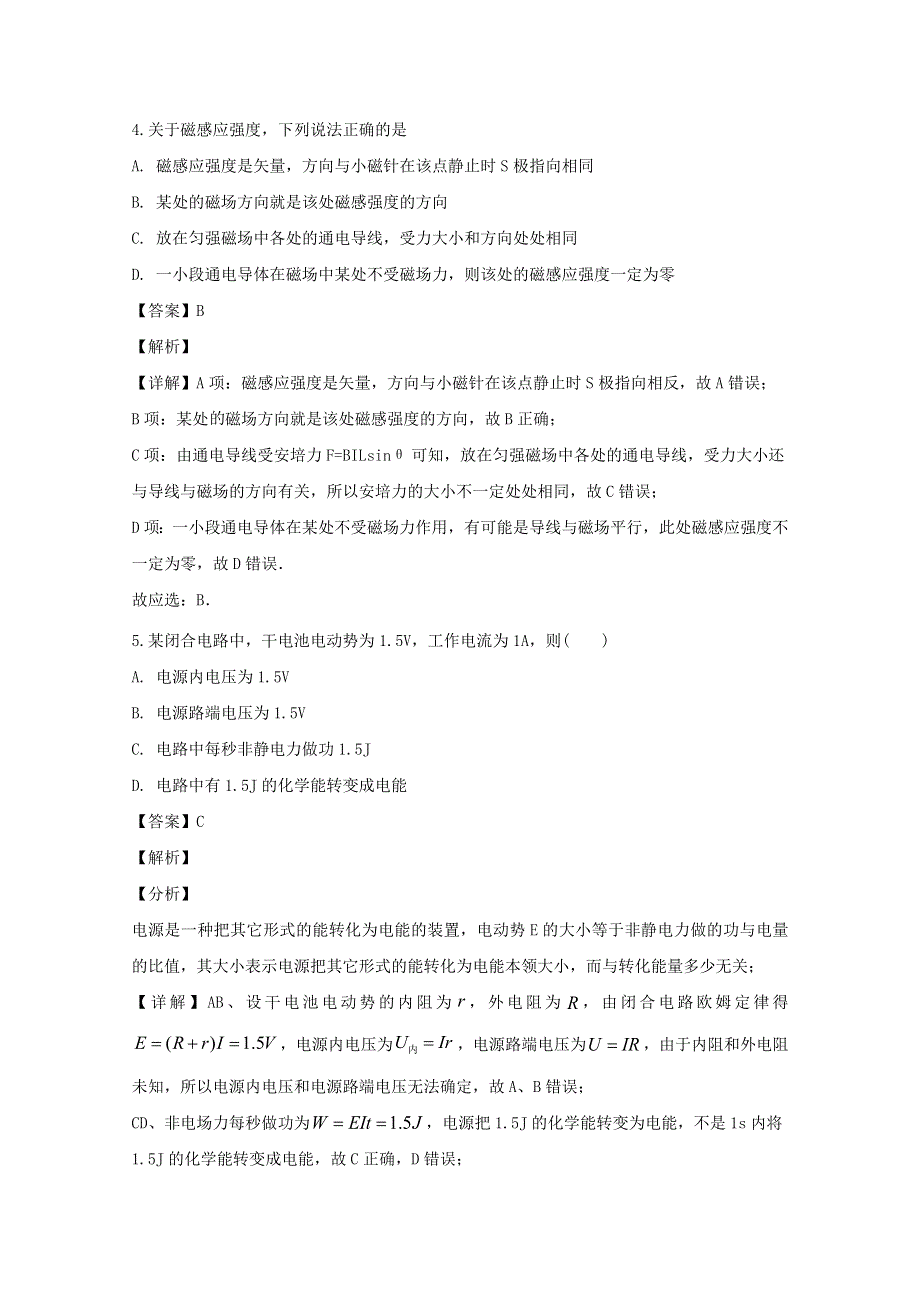 4.关于磁感应强度，下列说法正确的是

A. 磁感应强度是矢量，方向与小磁针在该点静止时 S 极指向相同

B. 某处的磁场方向就是该处磁感强度的方向

C. 放在匀强磁场中各处的通电导线，受力大小和方向处处相同

D. 一小段通电导体在磁场中某处不受磁场力，则该处的磁感应强度一定为零

【答案】B

【解析】

【详解】A 项：磁感应强度是矢量，方向与小磁针在该点静止时 S 极指向相反，故 A 错误；

B 项：某处的磁场方向就是该处磁感强度的方向，故 B 正确；

C 项：由通电导线受安培力 F=BILsinθ 可知，放在匀强磁场中各处的通电导线，受力大小还与导线与磁场的方向有关，所以安培力的大小不一定处处相同，故 C 错误；

D 项：一小段通电导体在某处不受磁场力作用，有可能是导线与磁场平行，此处磁感应强度不一定为零，故 D 错误.

故应选：B.

5.某闭合电路中，干电池电动势为 1.5V，工作电流为 1A，则(　　)

A. 电源内电压为 1.5V

B. 电源路端电压为 1.5V

C. 电路中每秒非静电力做功 1.5J

D. 电路中有 1.5J 的化学能转变成电能

【答案】C

【解析】

【分析】

电源是一种把其它形式的能转化为电能的装置，电动势 E 的大小等于非静电力做的功与电量的比值，其大小表示电源把其它形式的能转化为电能本领大小，而与转化能量多少无关；

【详解】AB、设干电池电动势的内阻为 $r$，外电阻为 $R$，由闭合电路欧姆定律得 $E=(R+r)I=1.5V$，电源内电压为 $U_{内}=Ir$，电源路端电压为 $U=IR$，由于内阻和外电阻未知，所以电源内电压和电源路端电压无法确定，故 A、B 错误；

CD、非电场力每秒做功为 $W=EIt=1.5J$，电源把 1.5J 的化学能转变为电能，不是 1s 内将 1.5J 的化学能转变成电能，故 C 正确，D 错误；